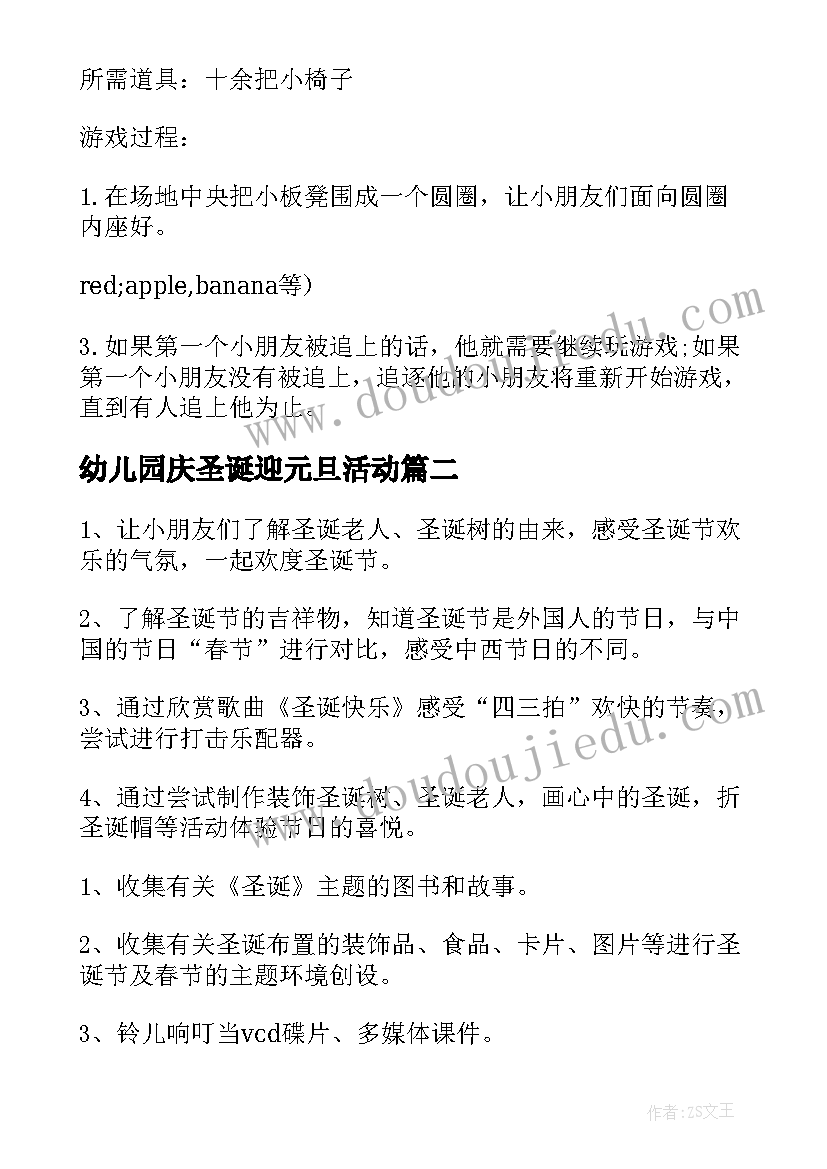 所需道具：十余把小椅子

游戏过程：

1.在场地中央把小板凳围成一个圆圈，让小朋友们面向圆圈内座好。

red;apple,banana等)

3.如果第一个小朋友被追上的话，他就需要继续玩游戏;如果第一个小朋友没有被追上，追逐他的小朋友将重新开始游戏，直到有人追上他为止。

www.doudoujiedu.com

幼儿园庆圣诞迎元旦活动篇二

1、让小朋友们了解圣诞老人、圣诞树的由来，感受圣诞节欢乐的气氛，一起欢度圣诞节。

2、了解圣诞节的吉祥物，知道圣诞节是外国人的节日，与中国的节日“春节”进行对比，感受中西节日的不同。

3、通过欣赏歌曲《圣诞快乐》感受“四三拍”欢快的节奏，尝试进行打击乐配器。

www.doudoujiedu.com

4、通过尝试制作装饰圣诞树、圣诞老人，画心中的圣诞，折圣诞帽等活动体验节日的喜悦。

1、收集有关《圣诞》主题的图书和故事。

2、收集有关圣诞布置的装饰品、食品、卡片、图片等进行圣诞节及春节的主题环境创设。

3、铃儿响叮当vcd碟片、多媒体课件。

作者:ZS文王